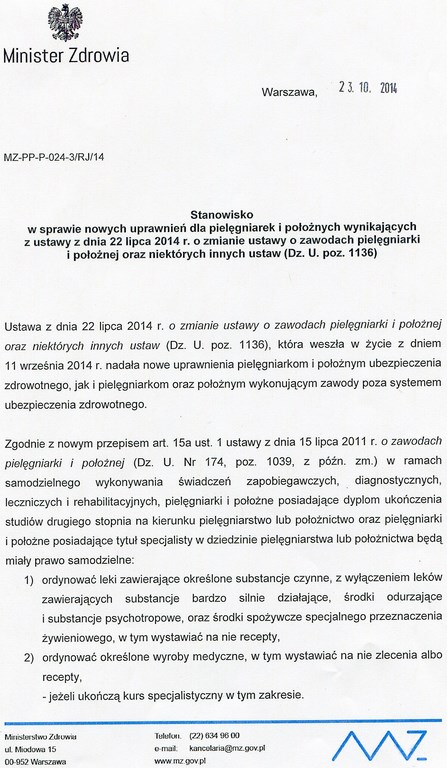 Minister Zdrowia

Warszawa, 23. 10. 2014

MZ-PP-P-024-3/RJ/14

Stanowisko
w sprawie nowych uprawnień dla pielęgniarek i położnych wynikających z ustawy z dnia 22 lipca 2014 r. o zmianie ustawy o zawodach pielęgniarki i położnej oraz niektórych innych ustaw (Dz. U. poz. 1136)

Ustawa z dnia 22 lipca 2014 r. o zmianie ustawy o zawodach pielęgniarki i położnej oraz niektórych innych ustaw (Dz. U. poz. 1136), która weszła w życie z dniem 11 września 2014 r. nadała nowe uprawnienia pielęgniarkom i położnym ubezpieczenia zdrowotnego, jak i pielęgniarkom oraz położnym wykonującym zawody poza systemem ubezpieczenia zdrowotnego.

Zgodnie z nowym przepisem art. 15a ust. 1 ustawy z dnia 15 lipca 2011 r. o zawodach pielęgniarki i położnej (Dz. U. Nr 174, poz. 1039, z późn. zm.) w ramach samodzielnego wykonywania świadczeń zapobiegawczych, diagnostycznych, leczniczych i rehabilitacyjnych, pielęgniarki i położne posiadające dyplom ukończenia studiów drugiego stopnia na kierunku pielęgniarstwo lub położnictwo oraz pielęgniarki i położne posiadające tytuł specjalisty w dziedzinie pielęgniarstwa lub położnictwa będą miały prawo samodzielne:
1) ordynować leki zawierające określone substancje czynne, z wyłączeniem leków zawierających substancje bardzo silnie działające, środki odurzające i substancje psychotropowe, oraz środki spożywcze specjalnego przeznaczenia żywieniowego, w tym wystawiać na nie recepty,
2) ordynować określone wyroby medyczne, w tym wystawiać na nie zlecenia albo recepty,
- jeżeli ukończą kurs specjalistyczny w tym zakresie.

Ministerstwo Zdrowia
ul. Miodowa 15
00-952 Warszawa

Telefon: (22) 634 96 00
e-mail: kancelaria@mz.gov.pl
www.mz.gov.pl

MZ